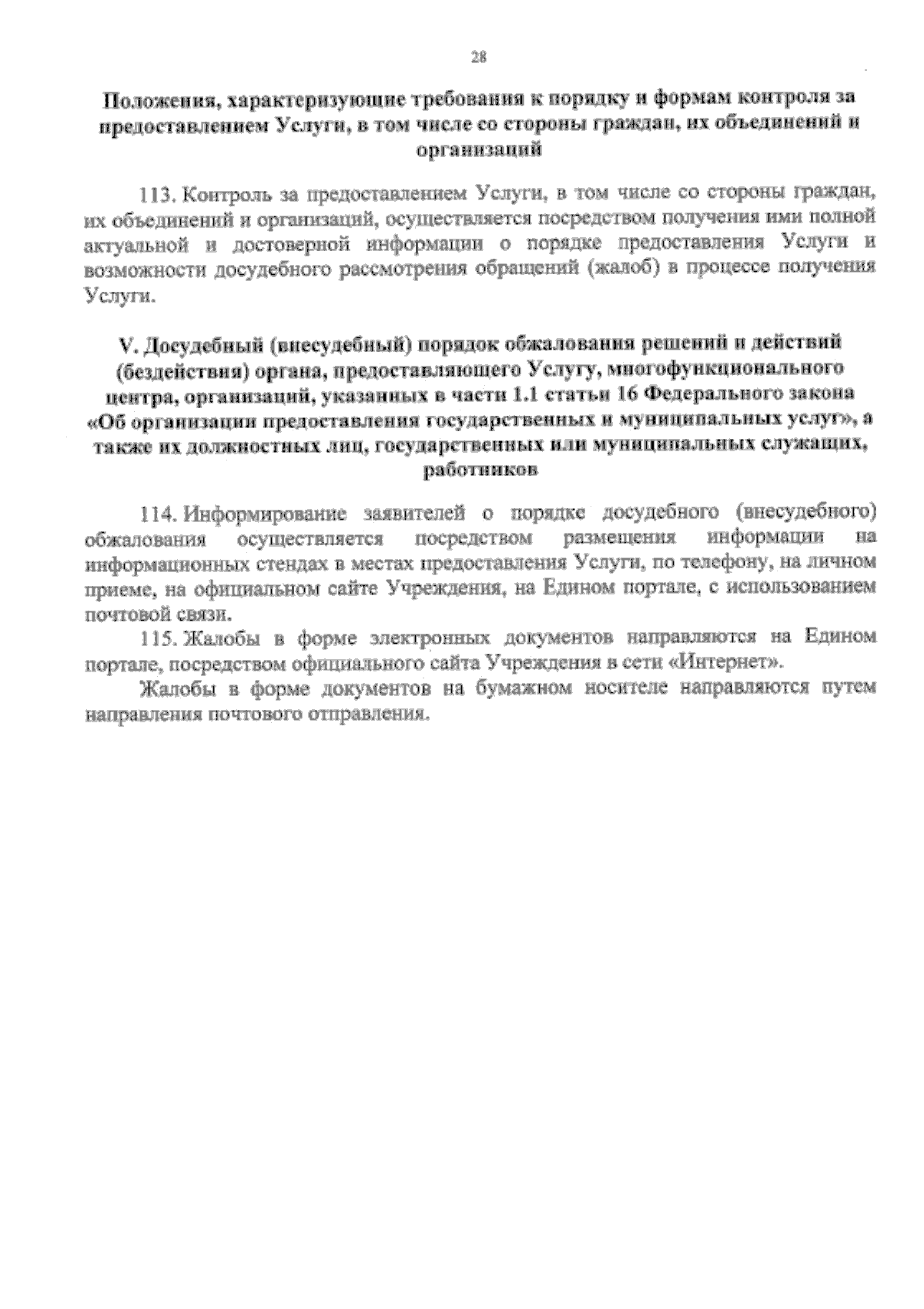 28

Положения, характеризующие требования к порядку и формам контроля за предоставлением Услуги, в том числе со стороны граждан, их объединений и организаций

113. Контроль за предоставлением Услуги, в том числе со стороны граждан, их объединений и организаций, осуществляется посредством получения ими полной актуальной и достоверной информации о порядке предоставления Услуги и возможности досудебного рассмотрения обращений (жалоб) в процессе получения Услуги.

V. Досудебный (внесудебный) порядок обжалования решений и действий (бездействия) органа, предоставляющего Услугу, многофункционального центра, организаций, указанных в части 1.1 статьи 16 Федерального закона «Об организации предоставления государственных и муниципальных услуг», а также их должностных лиц, государственных или муниципальных служащих, работников

114. Информирование заявителей о порядке досудебного (внесудебного) обжалования осуществляется посредством размещения информации на информационных стендах в местах предоставления Услуги, по телефону, на личном приеме, на официальном сайте Учреждения, на Едином портале, с использованием почтовой связи.

115. Жалобы в форме электронных документов направляются на Едином портале, посредством официального сайта Учреждения в сети «Интернет».

Жалобы в форме документов на бумажном носителе направляются путем направления почтового отправления.